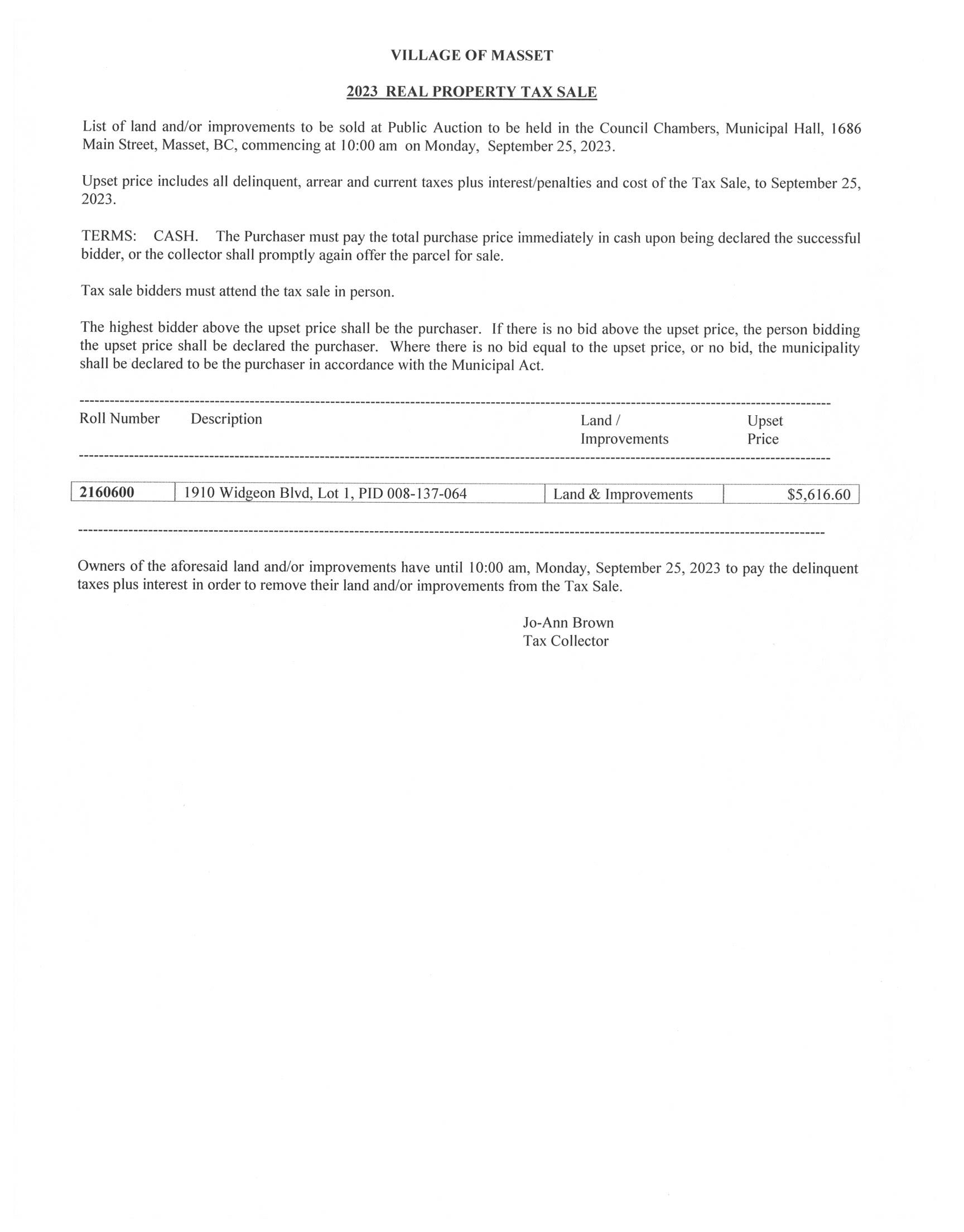 VILLAGE OF MASSET

2023 REAL PROPERTY TAX SALE

List of land and/or improvements to be sold at Public Auction to be held in the Council Chambers, Municipal Hall, 1686 Main Street, Masset, BC, commencing at 10:00 am on Monday, September 25, 2023.

Upset price includes all delinquent, arrear and current taxes plus interest/penalties and cost of the Tax Sale, to September 25, 2023.

TERMS: CASH. The Purchaser must pay the total purchase price immediately in cash upon being declared the successful bidder, or the collector shall promptly again offer the parcel for sale.

Tax sale bidders must attend the tax sale in person.

The highest bidder above the upset price shall be the purchaser. If there is no bid above the upset price, the person bidding the upset price shall be declared the purchaser. Where there is no bid equal to the upset price, or no bid, the municipality shall be declared to be the purchaser in accordance with the Municipal Act.

| Roll Number | Description | Land / Improvements | Upset Price |
|---|---|---|---|
| 2160600 | 1910 Widgeon Blvd, Lot 1, PID 008-137-064 | Land & Improvements | $5,616.60 |

Owners of the aforesaid land and/or improvements have until 10:00 am, Monday, September 25, 2023 to pay the delinquent taxes plus interest in order to remove their land and/or improvements from the Tax Sale.

Jo-Ann Brown
Tax Collector